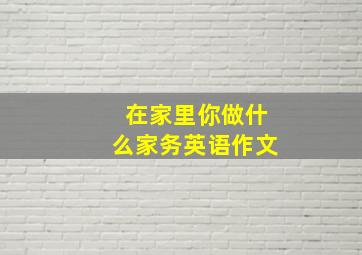 在家里你做什么家务英语作文